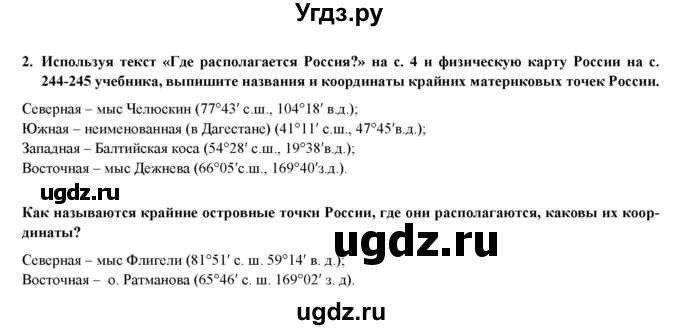 Угдз.ру

2. Используя текст «Где располагается Россия?» на с. 4 и физическую карту России на с. 244-245 учебника, выпишите названия и координаты крайних материковых точек России.

Северная – мыс Челюскин (77°43′ с.ш., 104°18′ в.д.);
Южная – неименованная (в Дагестане) (41°11′ с.ш., 47°45′в.д.);
Западная – Балтийская коса (54°28′ с.ш., 19°38′в.д.);
Восточная – мыс Дежнева (66°05′с.ш., 169°40′з.д.).

ugdz.ru

Как называются крайние островные точки России, где они располагаются, каковы их координаты?

ugdz.ru

Северная – мыс Флигели (81°51′ с. ш. 59°14′ в. д.);
Восточная – о. Ратманова (65°46′ с. ш. 169°02′ з. д).

ugdz.ru